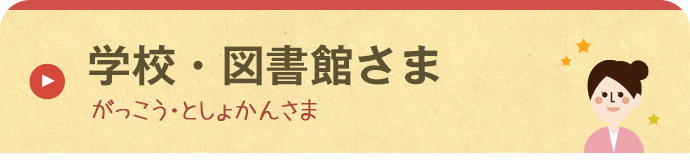 学校・図書館さま
がっこう・としょかんさま